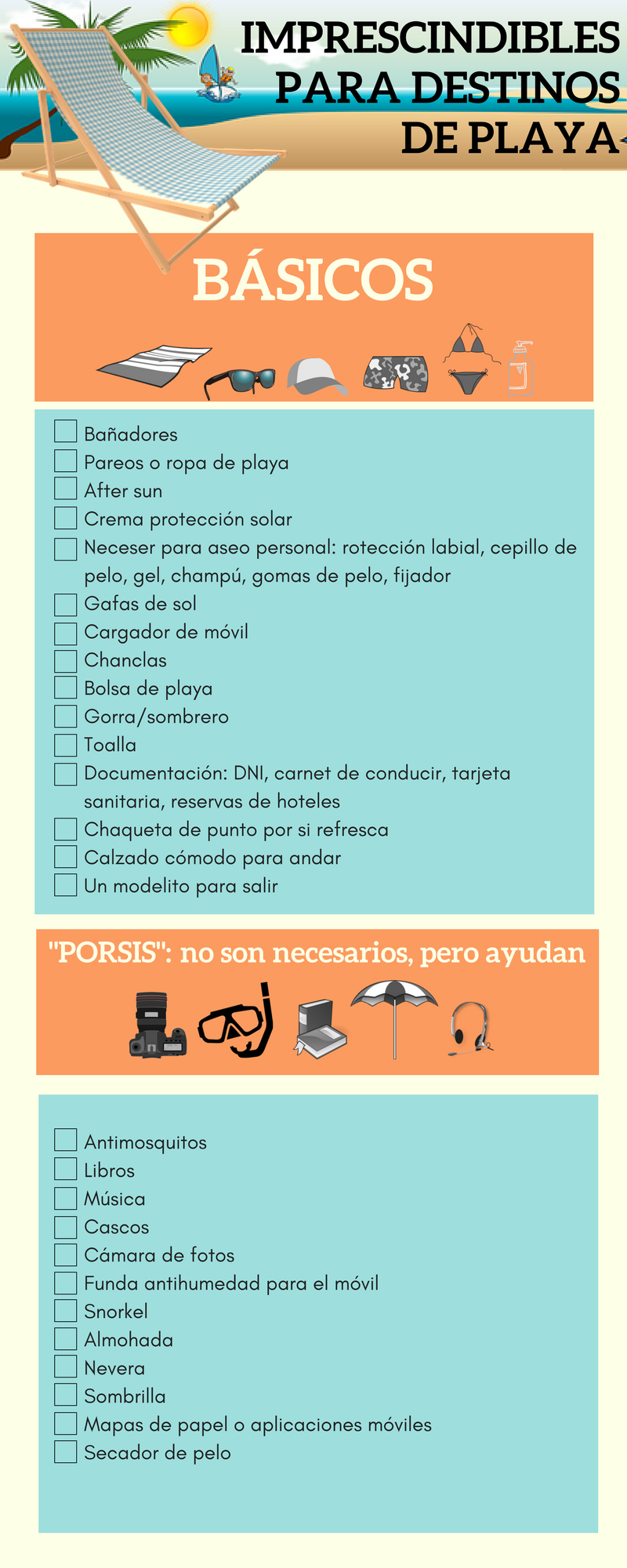 IMPRESCINDIBLES PARA DESTINOS DE PLAYA

BÁSICOS

Bañadores
Pareos o ropa de playa
After sun
Crema protección solar
Neceser para aseo personal: rotección labial, cepillo de pelo, gel, champú, gomas de pelo, fijador
Gafas de sol
Cargador de móvil
Chanclas
Bolsa de playa
Gorra/sombrero
Toalla
Documentación: DNI, carnet de conducir, tarjeta sanitaria, reservas de hoteles
Chaqueta de punto por si refresca
Calzado cómodo para andar
Un modelito para salir

"PORSIS": no son necesarios, pero ayudan

Antimosquitos
Libros
Música
Cascos
Cámara de fotos
Funda antihumedad para el móvil
Snorkel
Almohada
Nevera
Sombrilla
Mapas de papel o aplicaciones móviles
Secador de pelo